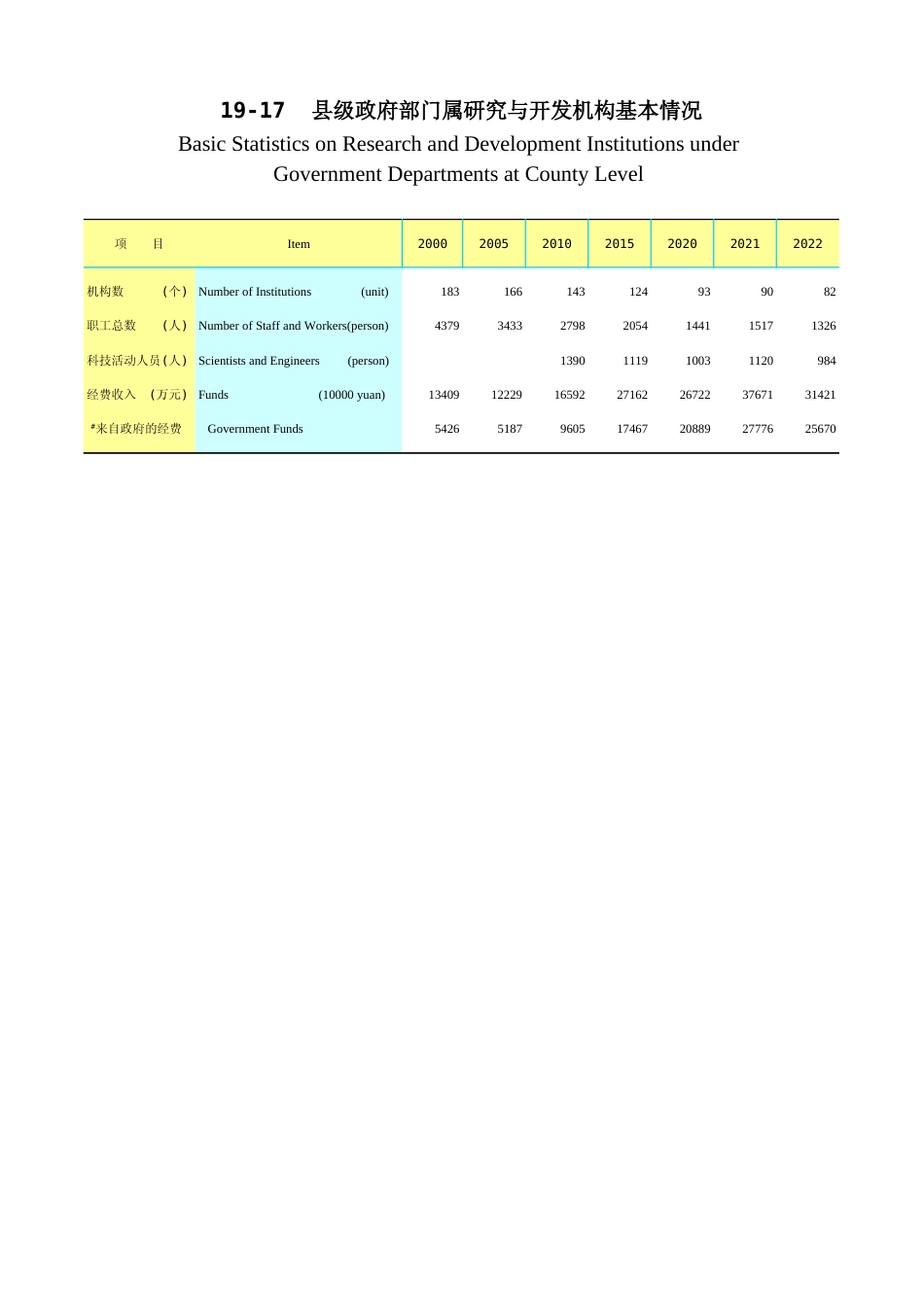 19-17 县级政府部门属研究与开发机构基本情况

Basic Statistics on Research and Development Institutions under Government Departments at County Level

| 项 目 | Item | 2000 | 2005 | 2010 | 2015 | 2020 | 2021 | 2022 |
|---|---|---|---|---|---|---|---|---|
| 机构数 (个) | Number of Institutions (unit) | 183 | 166 | 143 | 124 | 93 | 90 | 82 |
| 职工总数 (人) | Number of Staff and Workers(person) | 4379 | 3433 | 2798 | 2054 | 1441 | 1517 | 1326 |
| 科技活动人员(人) | Scientists and Engineers (person) | | | 1390 | 1119 | 1003 | 1120 | 984 |
| 经费收入 (万元) | Funds (10000 yuan) | 13409 | 12229 | 16592 | 27162 | 26722 | 37671 | 31421 |
| #来自政府的经费 | Government Funds | 5426 | 5187 | 9605 | 17467 | 20889 | 27776 | 25670 |